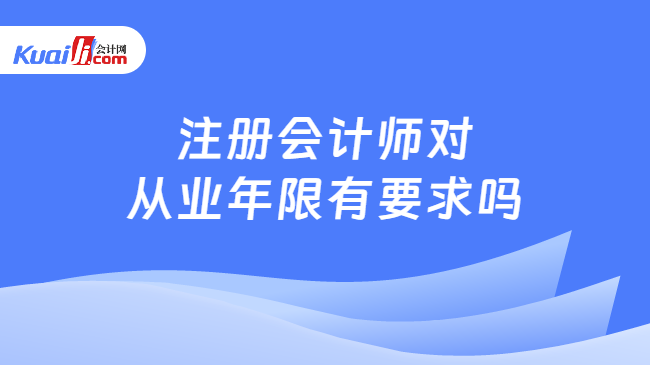 Kuaiji 会计网 .com

注册会计师对
从业年限有要求吗